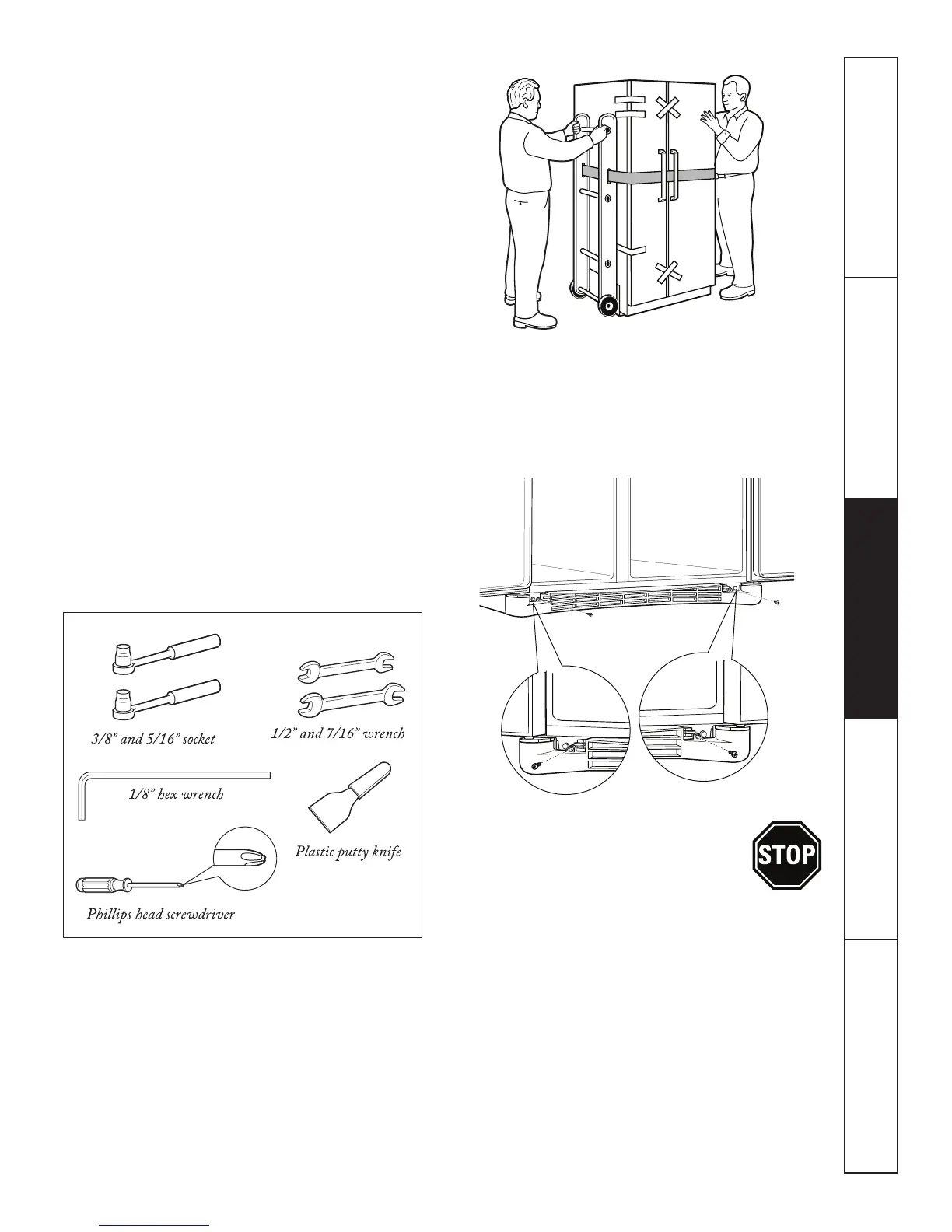 3/8" and 5/16" socket

1/2" and 7/16" wrench

1/8" hex wrench

Plastic putty knife

Phillips head screwdriver

STOP